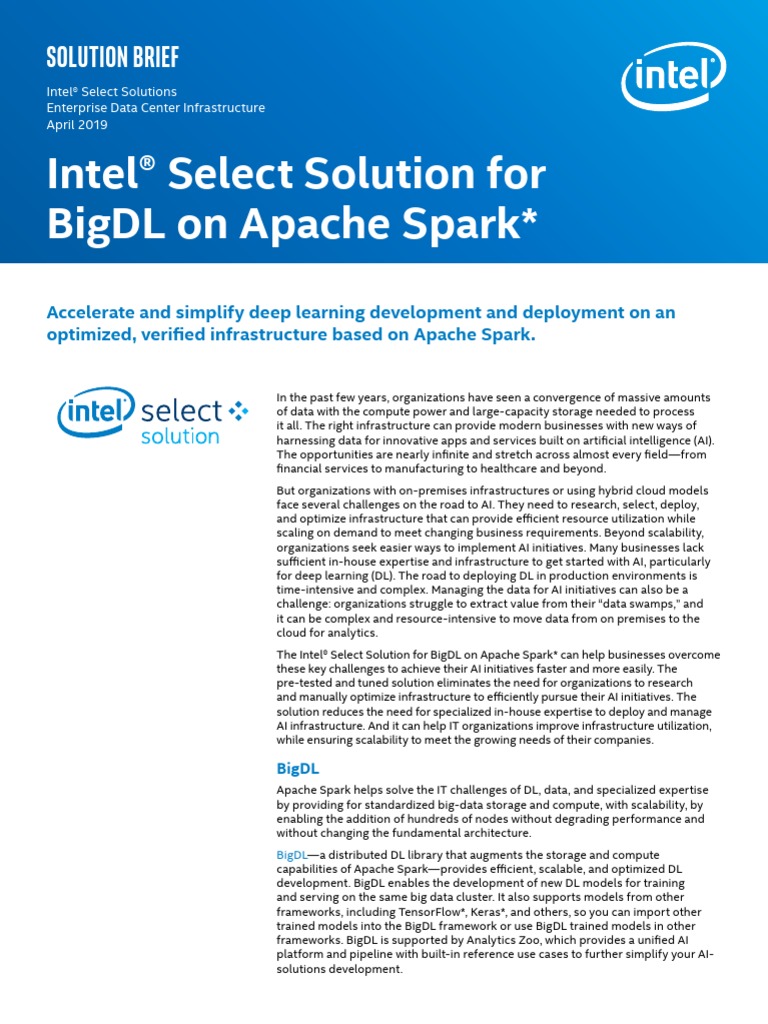 SOLUTION BRIEF

Intel® Select Solutions
Enterprise Data Center Infrastructure
April 2019

intel

Intel® Select Solution for BigDL on Apache Spark*

Accelerate and simplify deep learning development and deployment on an optimized, verified infrastructure based on Apache Spark.

intel select solution

In the past few years, organizations have seen a convergence of massive amounts of data with the compute power and large-capacity storage needed to process it all. The right infrastructure can provide modern businesses with new ways of harnessing data for innovative apps and services built on artificial intelligence (AI). The opportunities are nearly infinite and stretch across almost every field—from financial services to manufacturing to healthcare and beyond.

But organizations with on-premises infrastructures or using hybrid cloud models face several challenges on the road to AI. They need to research, select, deploy, and optimize infrastructure that can provide efficient resource utilization while scaling on demand to meet changing business requirements. Beyond scalability, organizations seek easier ways to implement AI initiatives. Many businesses lack sufficient in-house expertise and infrastructure to get started with AI, particularly for deep learning (DL). The road to deploying DL in production environments is time-intensive and complex. Managing the data for AI initiatives can also be a challenge: organizations struggle to extract value from their "data swamps," and it can be complex and resource-intensive to move data from on premises to the cloud for analytics.

The Intel® Select Solution for BigDL on Apache Spark* can help businesses overcome these key challenges to achieve their AI initiatives faster and more easily. The pre-tested and tuned solution eliminates the need for organizations to research and manually optimize infrastructure to efficiently pursue their AI initiatives. The solution reduces the need for specialized in-house expertise to deploy and manage AI infrastructure. And it can help IT organizations improve infrastructure utilization, while ensuring scalability to meet the growing needs of their companies.

BigDL

Apache Spark helps solve the IT challenges of DL, data, and specialized expertise by providing for standardized big-data storage and compute, with scalability, by enabling the addition of hundreds of nodes without degrading performance and without changing the fundamental architecture.

BigDL—a distributed DL library that augments the storage and compute capabilities of Apache Spark—provides efficient, scalable, and optimized DL development. BigDL enables the development of new DL models for training and serving on the same big data cluster. It also supports models from other frameworks, including TensorFlow*, Keras*, and others, so you can import other trained models into the BigDL framework or use BigDL trained models in other frameworks. BigDL is supported by Analytics Zoo, which provides a unified AI platform and pipeline with built-in reference use cases to further simplify your AI-solutions development.